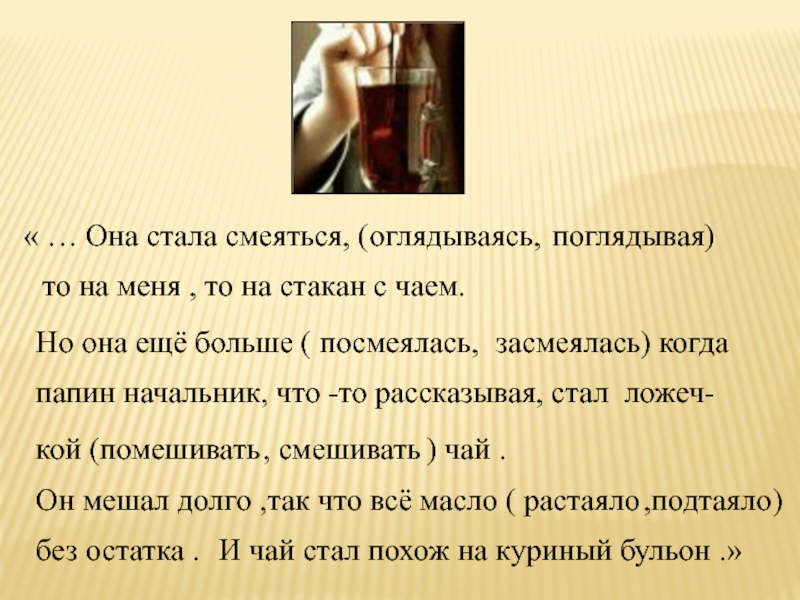 « … Она стала смеяться, (оглядываясь, поглядывая) то на меня , то на стакан с чаем.

Но она ещё больше ( посмеялась, засмеялась) когда папин начальник, что -то рассказывая, стал ложечкой (помешивать, смешивать ) чай .

Он мешал долго ,так что всё масло ( растаяло ,подтаяло) без остатка . И чай стал похож на куриный бульон .»